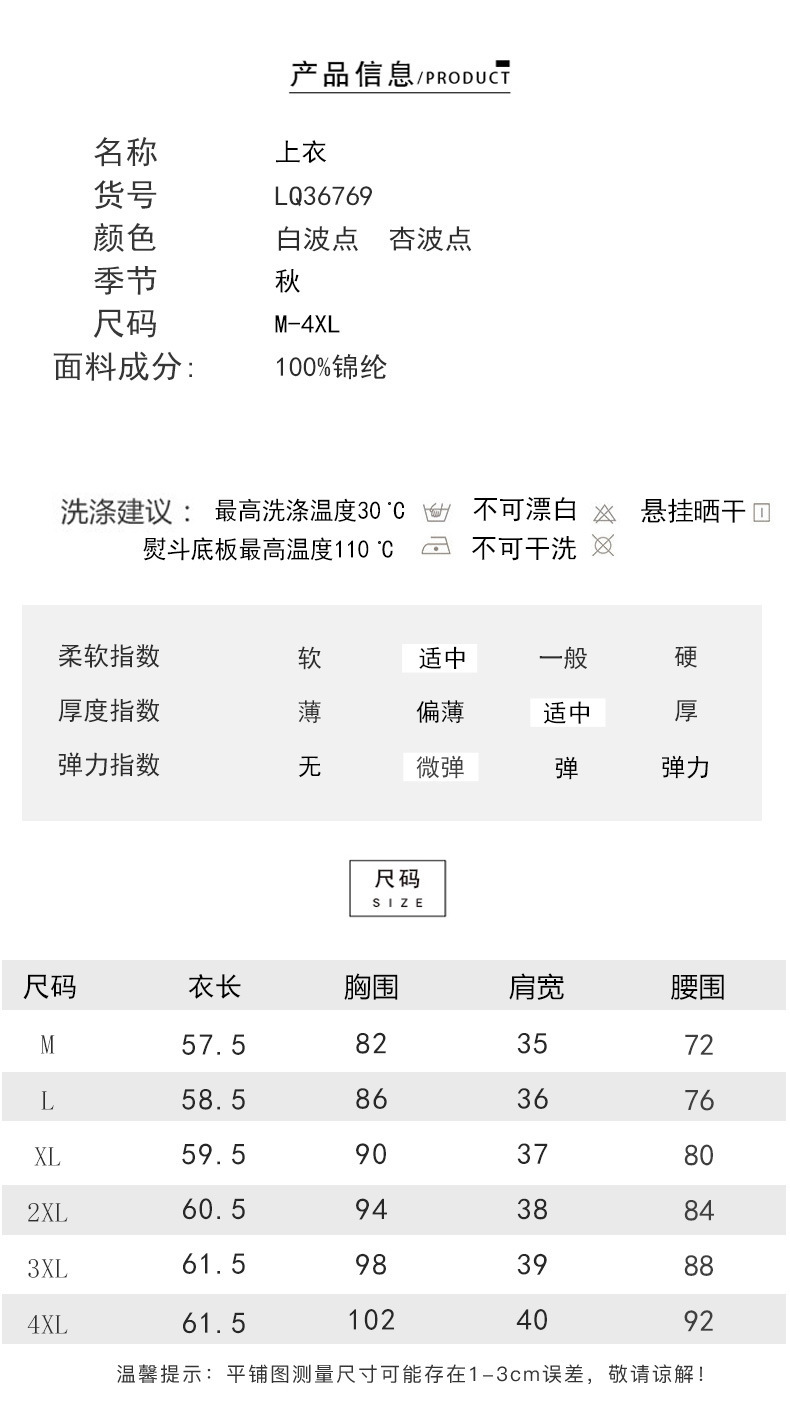 产品信息/PRODUCT

名称 上衣
货号 LQ36769
颜色 白波点 杏波点
季节 秋
尺码 M-4XL
面料成分: 100%锦纶

洗涤建议: 最高洗涤温度30℃ 不可漂白 悬挂晒干
熨斗底板最高温度110℃ 不可干洗

| 柔软指数 | 软 | 适中 | 一般 | 硬 |
|---|---|---|---|---|
| 厚度指数 | 薄 | 偏薄 | 适中 | 厚 |
| 弹力指数 | 无 | 微弹 | 弹 | 弹力 |

尺码
SIZE

| 尺码 | 衣长 | 胸围 | 肩宽 | 腰围 |
|---|---|---|---|---|
| M | 57.5 | 82 | 35 | 72 |
| L | 58.5 | 86 | 36 | 76 |
| XL | 59.5 | 90 | 37 | 80 |
| 2XL | 60.5 | 94 | 38 | 84 |
| 3XL | 61.5 | 98 | 39 | 88 |
| 4XL | 61.5 | 102 | 40 | 92 |

温馨提示: 平铺图测量尺寸可能存在1-3cm误差, 敬请谅解!